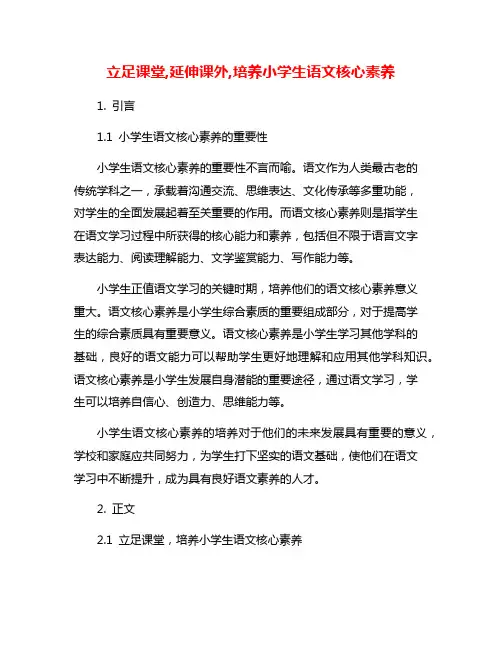 立足课堂,延伸课外,培养小学生语文核心素养

1. 引言

1.1 小学生语文核心素养的重要性

小学生语文核心素养的重要性不言而喻。语文作为人类最古老的传统学科之一，承载着沟通交流、思维表达、文化传承等多重功能，对学生的全面发展起着至关重要的作用。而语文核心素养则是指学生在语文学习过程中所获得的核心能力和素养，包括但不限于语言文字表达能力、阅读理解能力、文学鉴赏能力、写作能力等。

小学生正值语文学习的关键时期，培养他们的语文核心素养意义重大。语文核心素养是小学生综合素质的重要组成部分，对于提高学生的综合素质具有重要意义。语文核心素养是小学生学习其他学科的基础，良好的语文能力可以帮助学生更好地理解和应用其他学科知识。语文核心素养是小学生发展自身潜能的重要途径，通过语文学习，学生可以培养自信心、创造力、思维能力等。

小学生语文核心素养的培养对于他们的未来发展具有重要的意义，学校和家庭应共同努力，为学生打下坚实的语文基础，使他们在语文学习中不断提升，成为具有良好语文素养的人才。

2. 正文

2.1 立足课堂，培养小学生语文核心素养